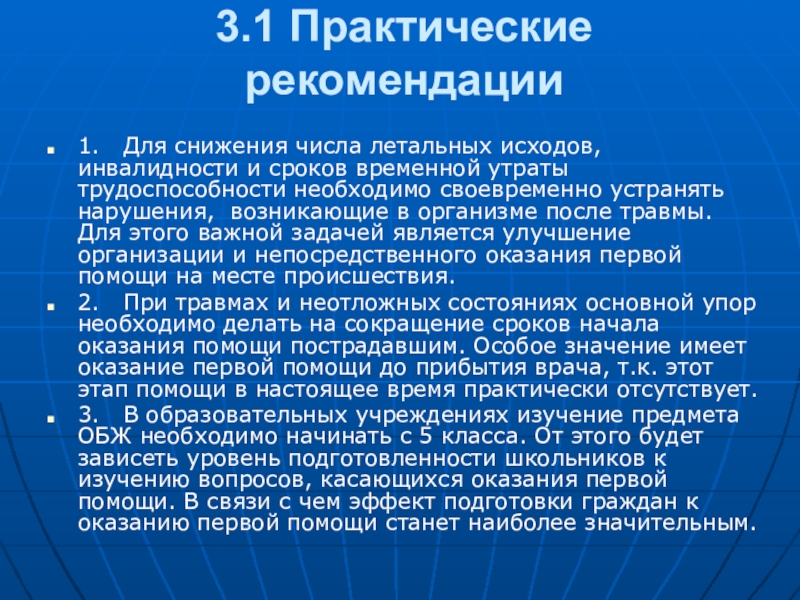 3.1 Практические рекомендации

1. Для снижения числа летальных исходов, инвалидности и сроков временной утраты трудоспособности необходимо своевременно устранять нарушения, возникающие в организме после травмы. Для этого важной задачей является улучшение организации и непосредственного оказания первой помощи на месте происшествия.

2. При травмах и неотложных состояниях основной упор необходимо делать на сокращение сроков начала оказания помощи пострадавшим. Особое значение имеет оказание первой помощи до прибытия врача, т.к. этот этап помощи в настоящее время практически отсутствует.

3. В образовательных учреждениях изучение предмета ОБЖ необходимо начинать с 5 класса. От этого будет зависеть уровень подготовленности школьников к изучению вопросов, касающихся оказания первой помощи. В связи с чем эффект подготовки граждан к оказанию первой помощи станет наиболее значительным.